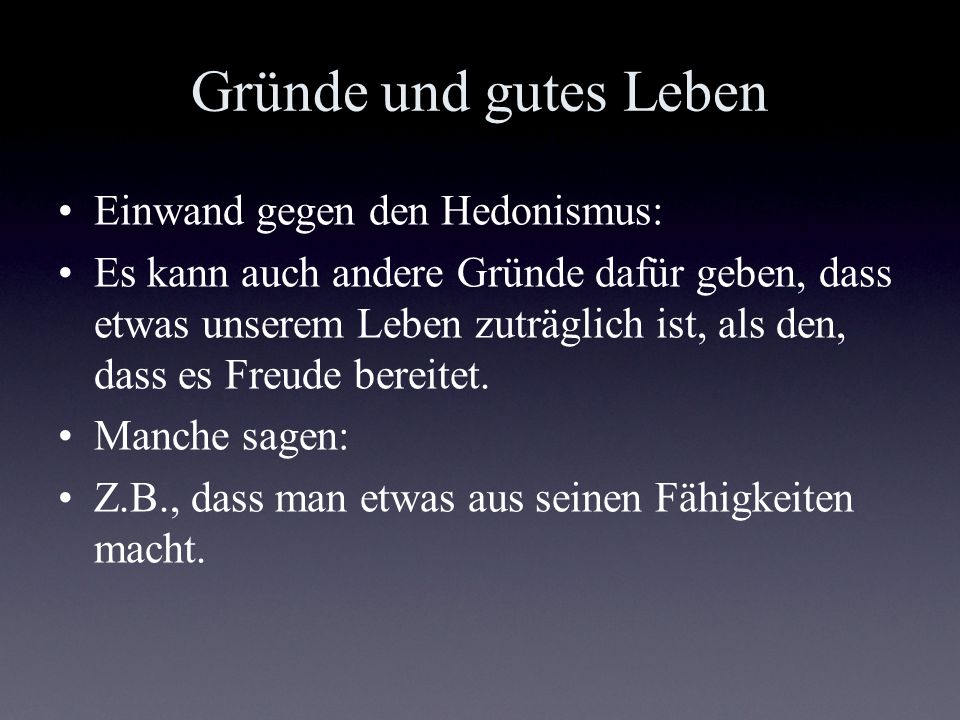 Gründe und gutes Leben

• Einwand gegen den Hedonismus:

• Es kann auch andere Gründe dafür geben, dass etwas unserem Leben zuträglich ist, als den, dass es Freude bereitet.

• Manche sagen:

• Z.B., dass man etwas aus seinen Fähigkeiten macht.